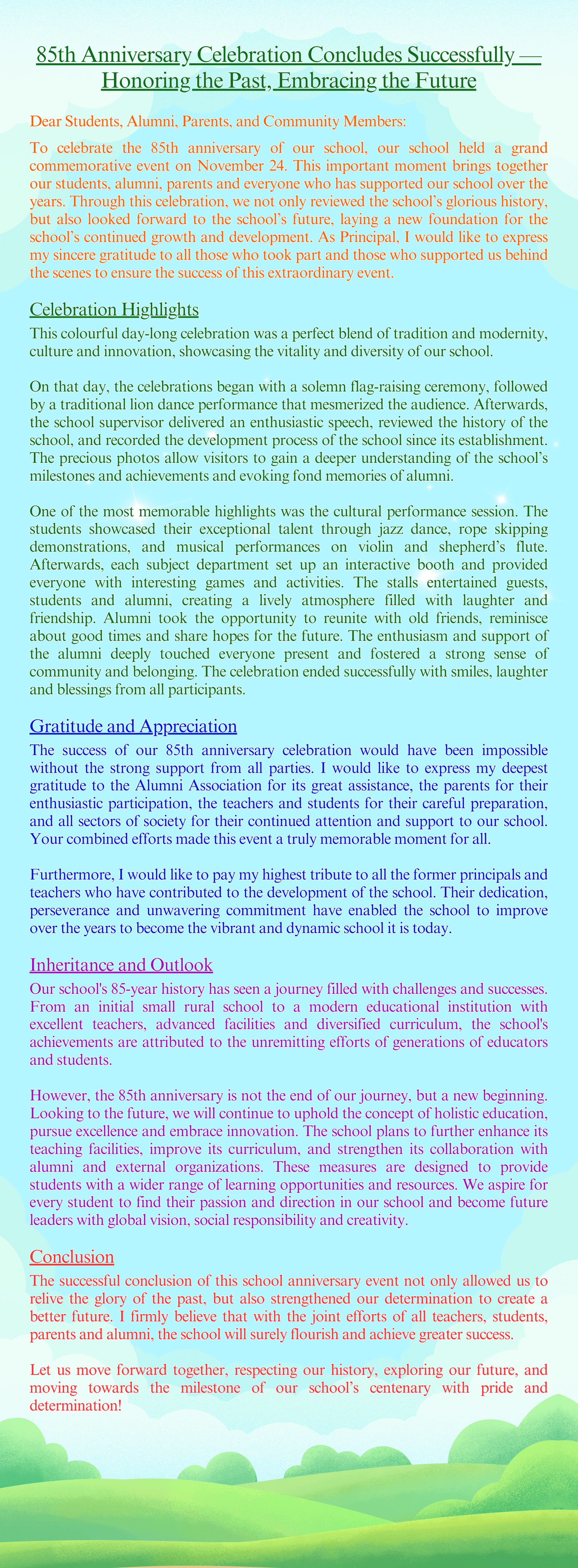 85th Anniversary Celebration Concludes Successfully — Honoring the Past, Embracing the Future

Dear Students, Alumni, Parents, and Community Members:

To celebrate the 85th anniversary of our school, our school held a grand commemorative event on November 24. This important moment brings together our students, alumni, parents and everyone who has supported our school over the years. Through this celebration, we not only reviewed the school's glorious history, but also looked forward to the school's future, laying a new foundation for the school's continued growth and development. As Principal, I would like to express my sincere gratitude to all those who took part and those who supported us behind the scenes to ensure the success of this extraordinary event.

Celebration Highlights

This colourful day-long celebration was a perfect blend of tradition and modernity, culture and innovation, showcasing the vitality and diversity of our school.

On that day, the celebrations began with a solemn flag-raising ceremony, followed by a traditional lion dance performance that mesmerized the audience. Afterwards, the school supervisor delivered an enthusiastic speech, reviewed the history of the school, and recorded the development process of the school since its establishment. The precious photos allow visitors to gain a deeper understanding of the school's milestones and achievements and evoking fond memories of alumni.

One of the most memorable highlights was the cultural performance session. The students showcased their exceptional talent through jazz dance, rope skipping demonstrations, and musical performances on violin and shepherd's flute. Afterwards, each subject department set up an interactive booth and provided everyone with interesting games and activities. The stalls entertained guests, students and alumni, creating a lively atmosphere filled with laughter and friendship. Alumni took the opportunity to reunite with old friends, reminisce about good times and share hopes for the future. The enthusiasm and support of the alumni deeply touched everyone present and fostered a strong sense of community and belonging. The celebration ended successfully with smiles, laughter and blessings from all participants.

Gratitude and Appreciation

The success of our 85th anniversary celebration would have been impossible without the strong support from all parties. I would like to express my deepest gratitude to the Alumni Association for its great assistance, the parents for their enthusiastic participation, the teachers and students for their careful preparation, and all sectors of society for their continued attention and support to our school. Your combined efforts made this event a truly memorable moment for all.

Furthermore, I would like to pay my highest tribute to all the former principals and teachers who have contributed to the development of the school. Their dedication, perseverance and unwavering commitment have enabled the school to improve over the years to become the vibrant and dynamic school it is today.

Inheritance and Outlook

Our school's 85-year history has seen a journey filled with challenges and successes. From an initial small rural school to a modern educational institution with excellent teachers, advanced facilities and diversified curriculum, the school's achievements are attributed to the unremitting efforts of generations of educators and students.

However, the 85th anniversary is not the end of our journey, but a new beginning. Looking to the future, we will continue to uphold the concept of holistic education, pursue excellence and embrace innovation. The school plans to further enhance its teaching facilities, improve its curriculum, and strengthen its collaboration with alumni and external organizations. These measures are designed to provide students with a wider range of learning opportunities and resources. We aspire for every student to find their passion and direction in our school and become future leaders with global vision, social responsibility and creativity.

Conclusion

The successful conclusion of this school anniversary event not only allowed us to relive the glory of the past, but also strengthened our determination to create a better future. I firmly believe that with the joint efforts of all teachers, students, parents and alumni, the school will surely flourish and achieve greater success.

Let us move forward together, respecting our history, exploring our future, and moving towards the milestone of our school's centenary with pride and determination!